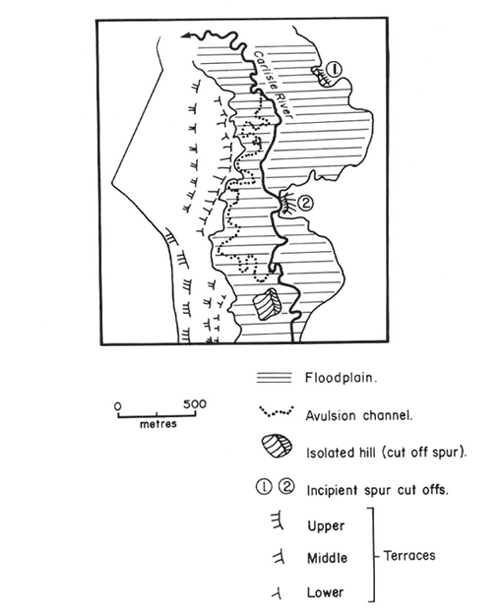 Carlisle River

①

②

0 500
metres

Floodplain.

Avulsion channel.

Isolated hill (cut off spur).

① ② Incipient spur cut offs.

Upper

Middle

Lower

Terraces